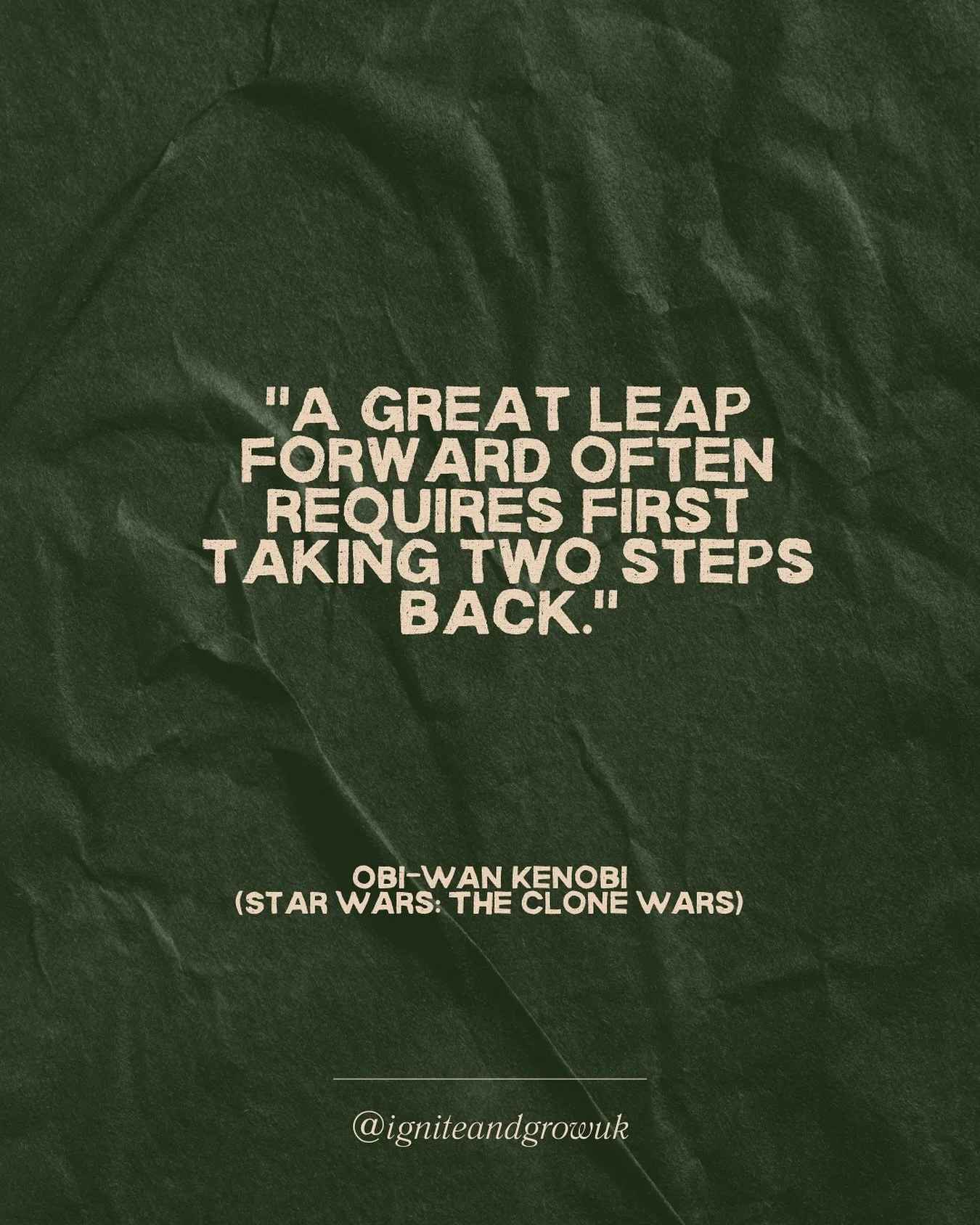 "A GREAT LEAP FORWARD OFTEN REQUIRES FIRST TAKING TWO STEPS BACK."

OBI-WAN KENOBI
(STAR WARS: THE CLONE WARS)

@igniteandgrowuk